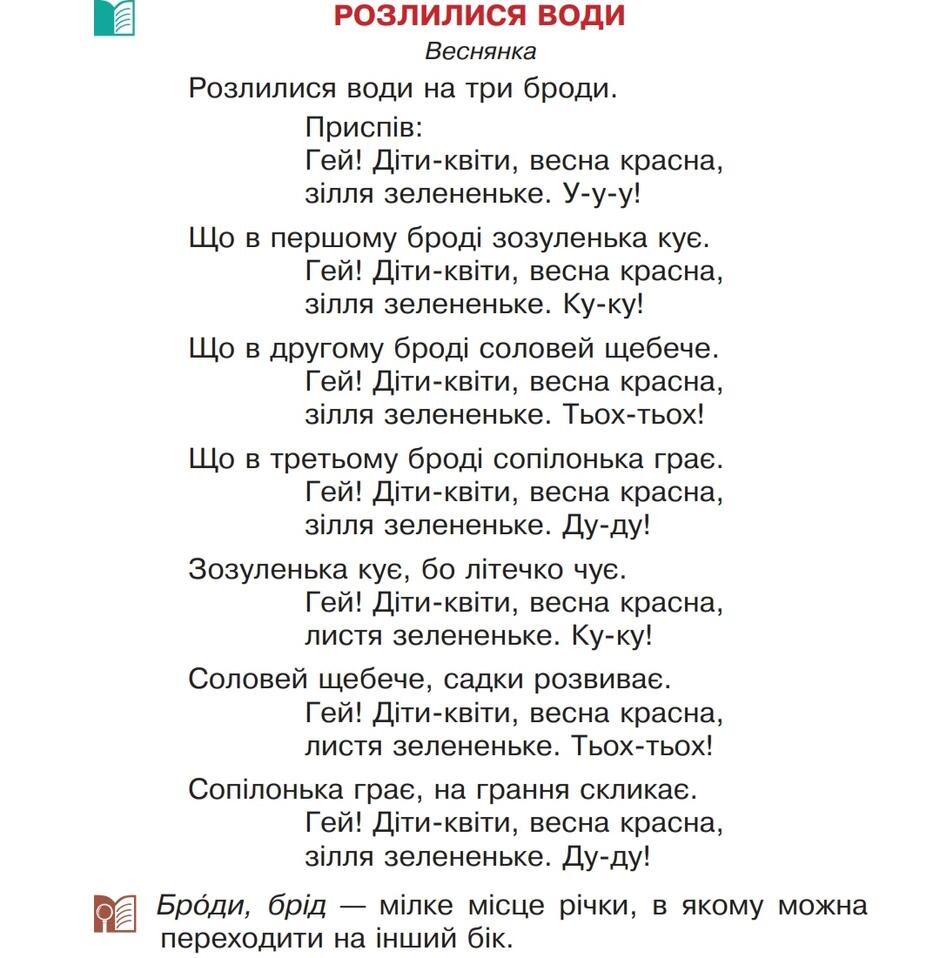 РОЗЛИЛИСЯ ВОДИ
Веснянка

Розлилися води на три броди.
Приспів:
Гей! Діти-квіти, весна красна,
зілля зелененьке. У-у-у!

Що в першому броді зозуленька кує.
Гей! Діти-квіти, весна красна,
зілля зелененьке. Ку-ку!

Що в другому броді соловей щебече.
Гей! Діти-квіти, весна красна,
зілля зелененьке. Тьох-тьох!

Що в третьому броді сопілонька грає.
Гей! Діти-квіти, весна красна,
зілля зелененьке. Ду-ду!

Зозуленька кує, бо літечко чує.
Гей! Діти-квіти, весна красна,
листя зелененьке. Ку-ку!

Соловей щебече, садки розвиває.
Гей! Діти-квіти, весна красна,
листя зелененьке. Тьох-тьох!

Сопілонька грає, на грання скликає.
Гей! Діти-квіти, весна красна,
зілля зелененьке. Ду-ду!

Бро́ди, брід — мілке місце річки, в якому можна переходити на інший бік.